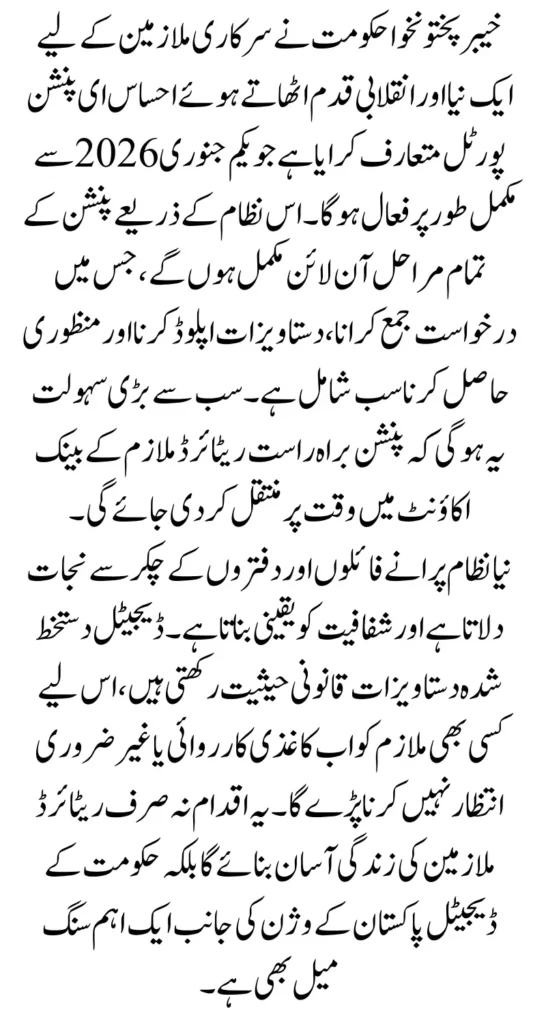 خیبر پختونخوا حکومت نے سرکاری ملازمین کے لیے ایک نیا اور انقلابی قدم اٹھاتے ہوئے احساس ای پنشن پورٹل متعارف کرایا ہے جو یکم جنوری 2026 سے مکمل طور پر فعال ہوگا۔ اس نظام کے ذریعے پنشن کے تمام مراحل آن لائن مکمل ہوں گے، جس میں درخواست جمع کرانا، دستاویزات اپلوڈ کرنا اور منظوری حاصل کرنا سب شامل ہے۔ سب سے بڑی سہولت یہ ہوگی کہ پنشن براہ راست ریٹائرڈ ملازم کے بینک اکاؤنٹ میں وقت پر منتقل کر دی جائے گی۔

نیا نظام پرانے فائلوں اور دفتروں کے چکر سے نجات دلاتا ہے اور شفافیت کو یقینی بناتا ہے۔ ڈیجیٹل دستخط شدہ دستاویزات قانونی حیثیت رکھتی ہیں، اس لیے کسی بھی ملازم کو اب کاغذی کارروائی یا غیر ضروری انتظار نہیں کرنا پڑے گا۔ یہ اقدام نہ صرف ریٹائرڈ ملازمین کی زندگی آسان بنائے گا بلکہ حکومت کے ڈیجیٹل پاکستان کے وژن کی جانب ایک اہم سنگ میل بھی ہے۔